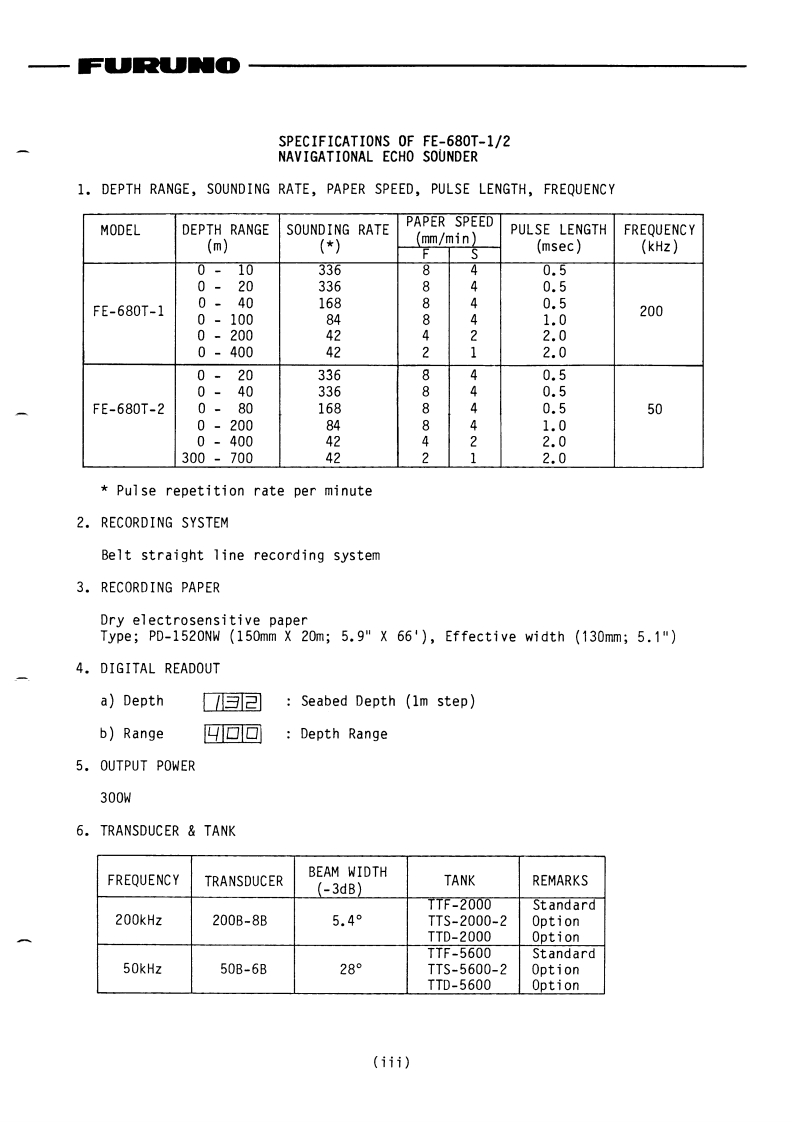 FURUNO

SPECIFICATIONS OF FE-680T-1/2
NAVIGATIONAL ECHO SOUNDER

1. DEPTH RANGE, SOUNDING RATE, PAPER SPEED, PULSE LENGTH, FREQUENCY

| MODEL | DEPTH RANGE (m) | SOUNDING RATE (*) | PAPER SPEED (mm/min) F | PAPER SPEED (mm/min) S | PULSE LENGTH (msec) | FREQUENCY (kHz) |
|---|---|---|---|---|---|---|
| FE-680T-1 | 0 - 10 | 336 | 8 | 4 | 0.5 | 200 |
| | 0 - 20 | 336 | 8 | 4 | 0.5 | |
| | 0 - 40 | 168 | 8 | 4 | 0.5 | |
| | 0 - 100 | 84 | 8 | 4 | 1.0 | |
| | 0 - 200 | 42 | 4 | 2 | 2.0 | |
| | 0 - 400 | 42 | 2 | 1 | 2.0 | |
| FE-680T-2 | 0 - 20 | 336 | 8 | 4 | 0.5 | 50 |
| | 0 - 40 | 336 | 8 | 4 | 0.5 | |
| | 0 - 80 | 168 | 8 | 4 | 0.5 | |
| | 0 - 200 | 84 | 8 | 4 | 1.0 | |
| | 0 - 400 | 42 | 4 | 2 | 2.0 | |
| | 300 - 700 | 42 | 2 | 1 | 2.0 | |

* Pulse repetition rate per minute

2. RECORDING SYSTEM

Belt straight line recording system

3. RECORDING PAPER

Dry electrosensitive paper
Type; PD-1520NW (150mm X 20m; 5.9" X 66'), Effective width (130mm; 5.1")

4. DIGITAL READOUT

a) Depth 132 : Seabed Depth (1m step)

b) Range 400 : Depth Range

5. OUTPUT POWER

300W

6. TRANSDUCER & TANK

| FREQUENCY | TRANSDUCER | BEAM WIDTH (-3dB) | TANK | REMARKS |
|---|---|---|---|---|
| 200kHz | 200B-8B | 5.4° | TTF-2000 | Standard |
| | | | TTS-2000-2 | Option |
| | | | TTD-2000 | Option |
| 50kHz | 50B-6B | 28° | TTF-5600 | Standard |
| | | | TTS-5600-2 | Option |
| | | | TTD-5600 | Option |

(iii)